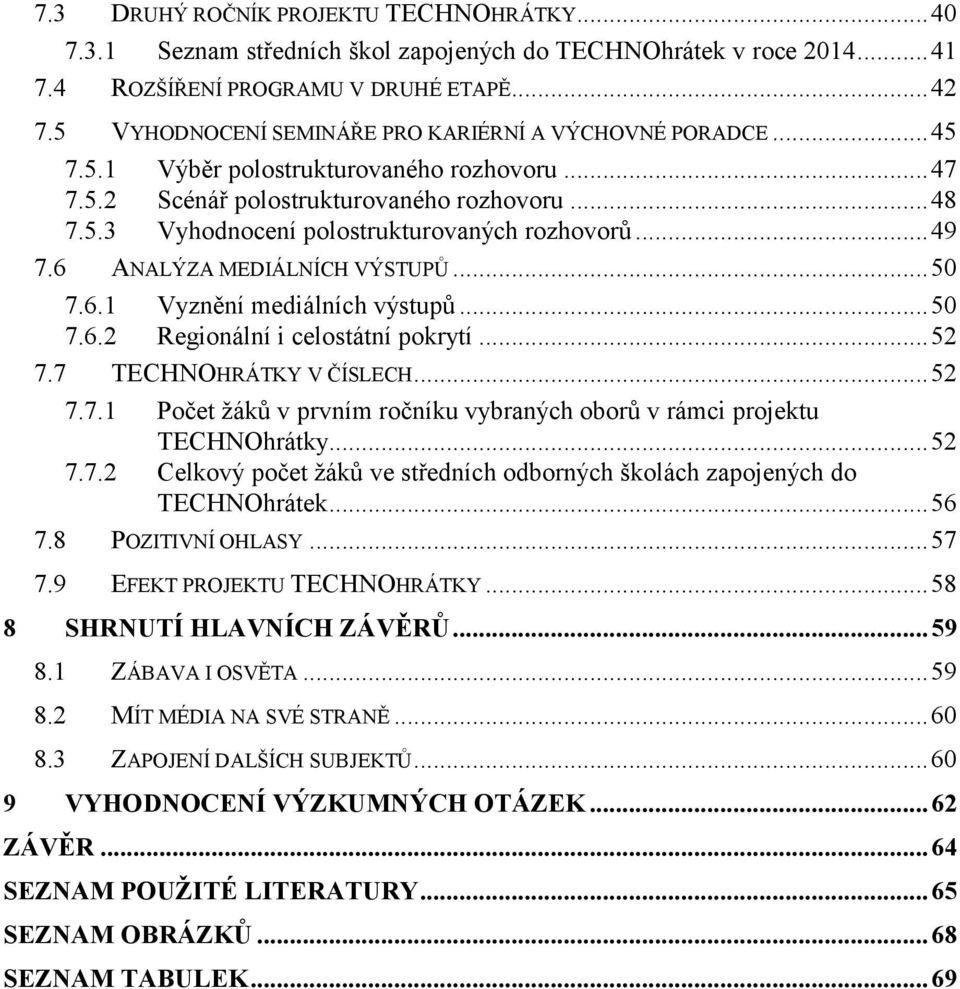 7.3 DRUHÝ ROČNÍK PROJEKTU TECHNOHRÁTKY ........ 40
7.3.1 Seznam středních škol zapojených do TECHNOhrátek v roce 2014 ........ 41
7.4 ROZŠÍŘENÍ PROGRAMU V DRUHÉ ETAPĚ ........ 42
7.5 VYHODNOCENÍ SEMINÁŘE PRO KARIÉRNÍ A VÝCHOVNÉ PORADCE ........ 45
7.5.1 Výběr polostrukturovaného rozhovoru ........ 47
7.5.2 Scénář polostrukturovaného rozhovoru ........ 48
7.5.3 Vyhodnocení polostrukturovaných rozhovorů ........ 49
7.6 ANALÝZA MEDIÁLNÍCH VÝSTUPŮ ........ 50
7.6.1 Vyznění mediálních výstupů ........ 50
7.6.2 Regionální i celostátní pokrytí ........ 52
7.7 TECHNOHRÁTKY V ČÍSLECH ........ 52
7.7.1 Počet žáků v prvním ročníku vybraných oborů v rámci projektu TECHNOhrátky ........ 52
7.7.2 Celkový počet žáků ve středních odborných školách zapojených do TECHNOhrátek ........ 56
7.8 POZITIVNÍ OHLASY ........ 57
7.9 EFEKT PROJEKTU TECHNOHRÁTKY ........ 58
8 SHRNUTÍ HLAVNÍCH ZÁVĚRŮ ........ 59
8.1 ZÁBAVA I OSVĚTA ........ 59
8.2 MÍT MÉDIA NA SVÉ STRANĚ ........ 60
8.3 ZAPOJENÍ DALŠÍCH SUBJEKTŮ ........ 60
9 VYHODNOCENÍ VÝZKUMNÝCH OTÁZEK ........ 62
ZÁVĚR ........ 64
SEZNAM POUŽITÉ LITERATURY ........ 65
SEZNAM OBRÁZKŮ ........ 68
SEZNAM TABULEK ........ 69